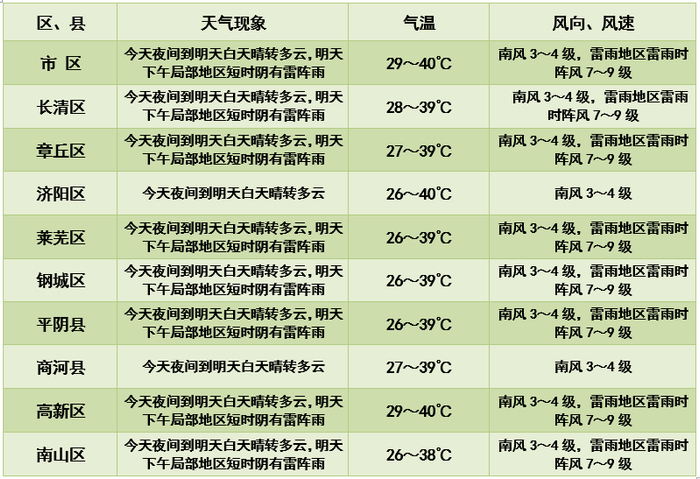 | 区、县 | 天气现象 | 气温 | 风向、风速 |
|---|---|---|---|
| 市 区 | 今天夜间到明天白天晴转多云,明天下午局部地区短时阴有雷阵雨 | 29～40℃ | 南风3～4级,雷雨地区雷雨时阵风7～9级 |
| 长清区 | 今天夜间到明天白天晴转多云,明天下午局部地区短时阴有雷阵雨 | 28～39℃ | 南风3～4级,雷雨地区雷雨时阵风7～9级 |
| 章丘区 | 今天夜间到明天白天晴转多云,明天下午局部地区短时阴有雷阵雨 | 27～39℃ | 南风3～4级,雷雨地区雷雨时阵风7～9级 |
| 济阳区 | 今天夜间到明天白天晴转多云 | 26～40℃ | 南风3～4级 |
| 莱芜区 | 今天夜间到明天白天晴转多云,明天下午局部地区短时阴有雷阵雨 | 26～39℃ | 南风3～4级,雷雨地区雷雨时阵风7～9级 |
| 钢城区 | 今天夜间到明天白天晴转多云,明天下午局部地区短时阴有雷阵雨 | 26～39℃ | 南风3～4级,雷雨地区雷雨时阵风7～9级 |
| 平阴县 | 今天夜间到明天白天晴转多云,明天下午局部地区短时阴有雷阵雨 | 26～39℃ | 南风3～4级,雷雨地区雷雨时阵风7～9级 |
| 商河县 | 今天夜间到明天白天晴转多云 | 27～39℃ | 南风3～4级 |
| 高新区 | 今天夜间到明天白天晴转多云,明天下午局部地区短时阴有雷阵雨 | 29～40℃ | 南风3～4级,雷雨地区雷雨时阵风7～9级 |
| 南山区 | 今天夜间到明天白天晴转多云,明天下午局部地区短时阴有雷阵雨 | 26～38℃ | 南风3～4级,雷雨地区雷雨时阵风7～9级 |